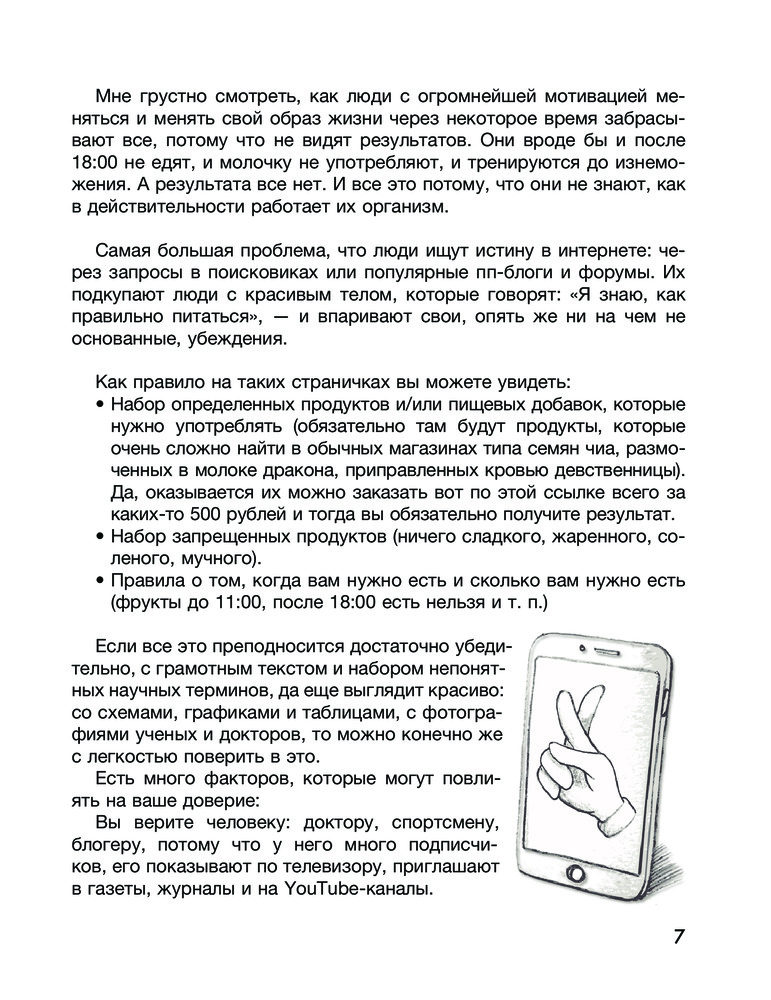 Мне грустно смотреть, как люди с огромнейшей мотивацией меняться и менять свой образ жизни через некоторое время забрасывают все, потому что не видят результатов. Они вроде бы и после 18:00 не едят, и молочку не употребляют, и тренируются до изнеможения. А результата все нет. И все это потому, что они не знают, как в действительности работает их организм.

Самая большая проблема, что люди ищут истину в интернете: через запросы в поисковиках или популярные пп-блоги и форумы. Их подкупают люди с красивым телом, которые говорят: «Я знаю, как правильно питаться», — и впаривают свои, опять же ни на чем не основанные, убеждения.

Как правило на таких страничках вы можете увидеть:
• Набор определенных продуктов и/или пищевых добавок, которые нужно употреблять (обязательно там будут продукты, которые очень сложно найти в обычных магазинах типа семян чиа, размоченных в молоке дракона, приправленных кровью девственниц). Да, оказывается их можно заказать вот по этой ссылке всего за каких-то 500 рублей и тогда вы обязательно получите результат.
• Набор запрещенных продуктов (ничего сладкого, жаренного, соленого, мучного).
• Правила о том, когда вам нужно есть и сколько вам нужно есть (фрукты до 11:00, после 18:00 есть нельзя и т. п.)

Если все это преподносится достаточно убедительно, с грамотным текстом и набором непонятных научных терминов, да еще выглядит красиво: со схемами, графиками и таблицами, с фотографиями ученых и докторов, то можно конечно же с легкостью поверить в это.

Есть много факторов, которые могут повлиять на ваше доверие:

Вы верите человеку: доктору, спортсмену, блогеру, потому что у него много подписчиков, его показывают по телевизору, приглашают в газеты, журналы и на YouTube-каналы.

7